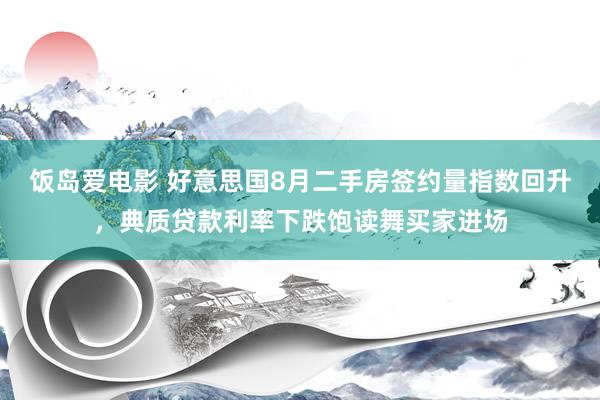 饭岛爱电影 好意思国8月二手房签约量指数回升，典质贷款利率下跌饱读舞买家进场